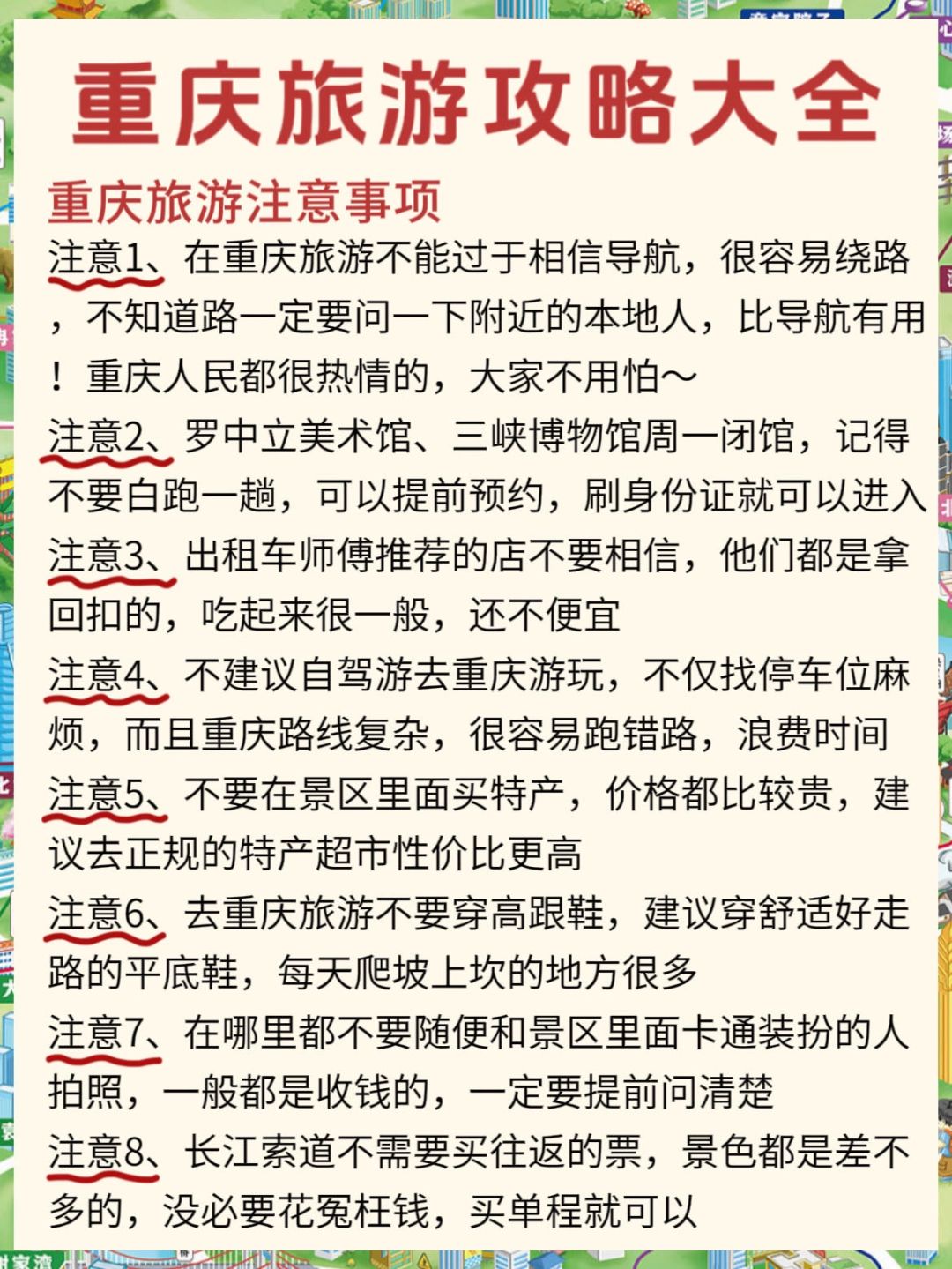 重庆旅游攻略大全

重庆旅游注意事项

注意1、在重庆旅游不能过于相信导航，很容易绕路，不知道路一定要问一下附近的本地人，比导航有用！重庆人民都很热情的，大家不用怕~

注意2、罗中立美术馆、三峡博物馆周一闭馆，记得不要白跑一趟，可以提前预约，刷身份证就可以进入

注意3、出租车师傅推荐的店不要相信，他们都是拿回扣的，吃起来很一般，还不便宜

注意4、不建议自驾游去重庆游玩，不仅找停车位麻烦，而且重庆路线复杂，很容易跑错路，浪费时间

注意5、不要在景区里面买特产，价格都比较贵，建议去正规的特产超市性价比更高

注意6、去重庆旅游不要穿高跟鞋，建议穿舒适好走路的平底鞋，每天爬坡上坎的地方很多

注意7、在哪里都不要随便和景区里面卡通装扮的人拍照，一般都是收钱的，一定要提前问清楚

注意8、长江索道不需要买往返的票，景色都是差不多的，没必要花冤枉钱，买单程就可以